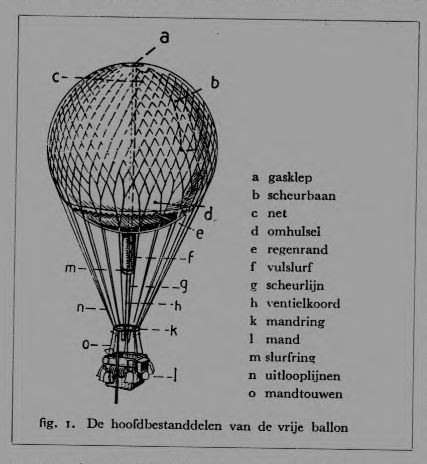 a
c
b
d
e
f
m
g
n
h
k
o
l

a gasklep
b scheurbaan
c net
d omhulsel
e regenrand
f vulslurf
g scheurlijn
h ventielkoord
k mandring
l mand
m slurfring
n uitlooplijnen
o mandtouwen

fig. 1. De hoofdbestanddelen van de vrije ballon